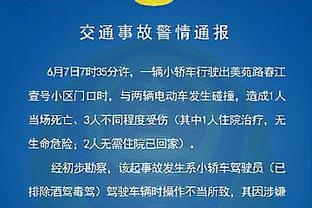 交通事故警情通报

6月7日7时35分许，一辆小轿车行驶出美苑路春江壹号小区门口时，与两辆电动车发生碰撞，造成1人当场死亡、3人不同程度受伤（其中1人住院治疗，无生命危险；2人无需住院已回家）。

经初步勘察，该起事故发生系小轿车驾驶员（已排除酒驾毒驾）驾驶车辆时操作不当所致，其因涉嫌